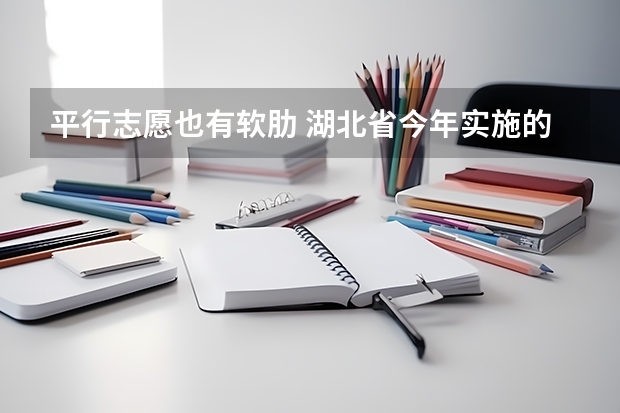 平行志愿也有软肋 湖北省今年实施的